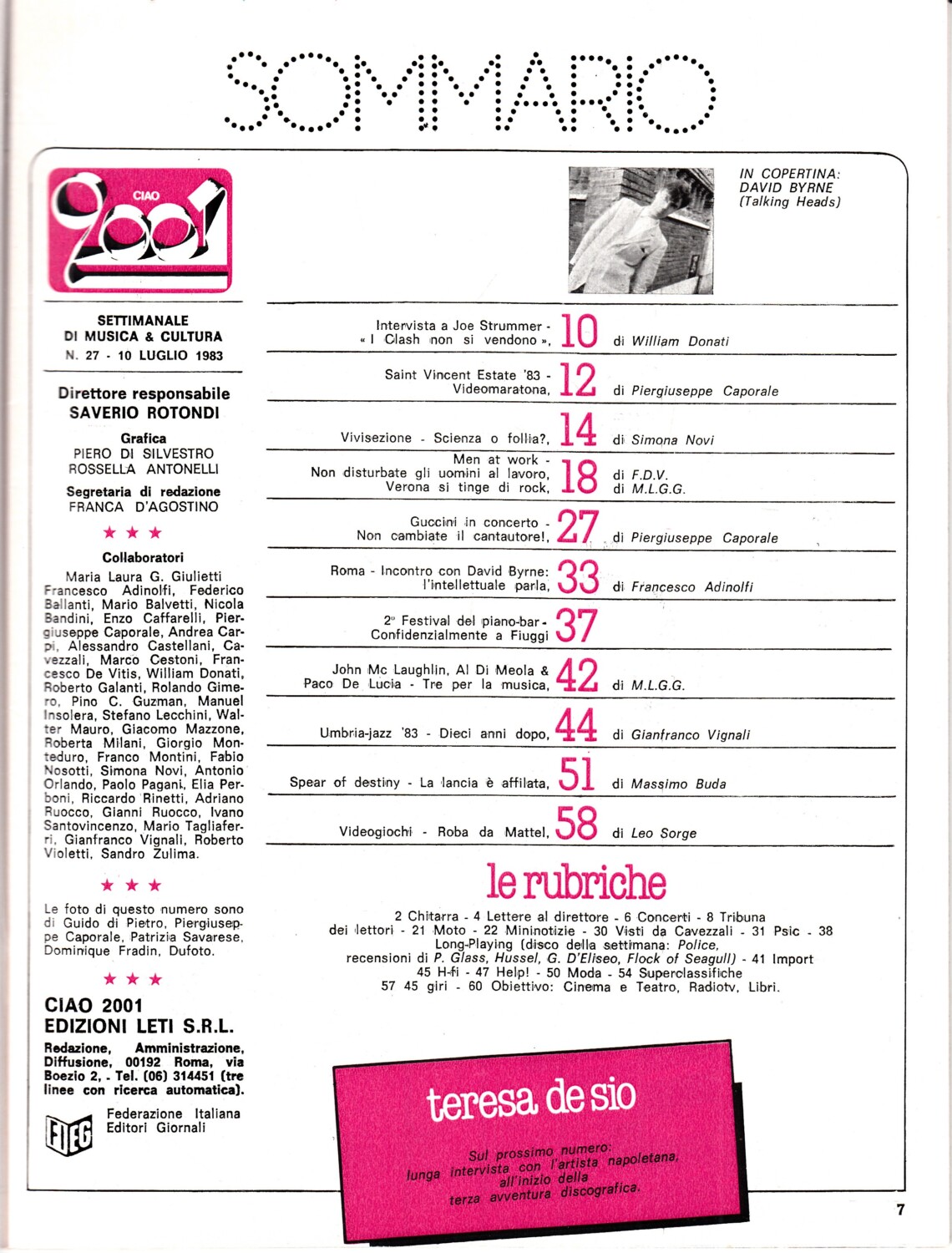 SOMMARIO

CIAO 2001

SETTIMANALE DI MUSICA & CULTURA
N. 27 - 10 LUGLIO 1983

Direttore responsabile
SAVERIO ROTONDI

Grafica
PIERO DI SILVESTRO
ROSSELLA ANTONELLI

Segretaria di redazione
FRANCA D'AGOSTINO

★ ★ ★

Collaboratori
Maria Laura G. Giulietti Francesco Adinolfi, Federico Ballanti, Mario Balvetti, Nicola Bandini, Enzo Caffarelli, Piergiuseppe Caporale, Andrea Carpi, Alessandro Castellani, Cavezzali, Marco Cestoni, Francesco De Vitis, William Donati, Roberto Galanti, Rolando Gimero, Pino C. Guzman, Manuel Insolera, Stefano Lecchini, Walter Mauro, Giacomo Mazzone, Roberta Milani, Giorgio Monteduro, Franco Montini, Fabio Nosotti, Simona Novi, Antonio Orlando, Paolo Pagani, Elia Perboni, Riccardo Rinetti, Adriano Ruocco, Gianni Ruocco, Ivano Santovincenzo, Mario Tagliaferri, Gianfranco Vignali, Roberto Violetti, Sandro Zulima.

★ ★ ★

Le foto di questo numero sono di Guido di Pietro, Piergiuseppe Caporale, Patrizia Savarese, Dominique Fradin, Dufoto.

★ ★ ★

CIAO 2001
EDIZIONI LETI S.R.L.
Redazione, Amministrazione, Diffusione, 00192 Roma, via Boezio 2, - Tel. (06) 314451 (tre linee con ricerca automatica).

FIEG Federazione Italiana Editori Giornali

IN COPERTINA:
DAVID BYRNE
(Talking Heads)

Intervista a Joe Strummer - « I Clash non si vendono », 10 di William Donati

Saint Vincent Estate '83 - Videomaratona, 12 di Piergiuseppe Caporale

Vivisezione - Scienza o follia?, 14 di Simona Novi

Men at work - Non disturbate gli uomini al lavoro, Verona si tinge di rock, 18 di F.D.V. di M.L.G.G.

Guccini in concerto - Non cambiate il cantautore!, 27 di Piergiuseppe Caporale

Roma - Incontro con David Byrne: l'intellettuale parla, 33 di Francesco Adinolfi

2° Festival del piano-bar - Confidenzialmente a Fiuggi 37

John Mc Laughlin, Al Di Meola & Paco De Lucia - Tre per la musica, 42 di M.L.G.G.

Umbria-jazz '83 - Dieci anni dopo, 44 di Gianfranco Vignali

Spear of destiny - La lancia è affilata, 51 di Massimo Buda

Videogiochi - Roba da Mattel, 58 di Leo Sorge

le rubriche

2 Chitarra - 4 Lettere al direttore - 6 Concerti - 8 Tribuna dei lettori - 21 Moto - 22 Mininotizie - 30 Visti da Cavezzali - 31 Psic - 38 Long-Playing (disco della settimana: Police, recensioni di P. Glass, Hussel, G. D'Eliseo, Flock of Seagull) - 41 Import 45 H-fi - 47 Help! - 50 Moda - 54 Superclassifiche 57 45 giri - 60 Obiettivo: Cinema e Teatro, Radiotv, Libri.

teresa de sio

Sul prossimo numero: lunga intervista con l'artista napoletana, all'inizio della terza avventura discografica.

7